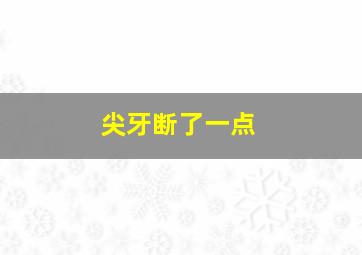 尖牙断了一点